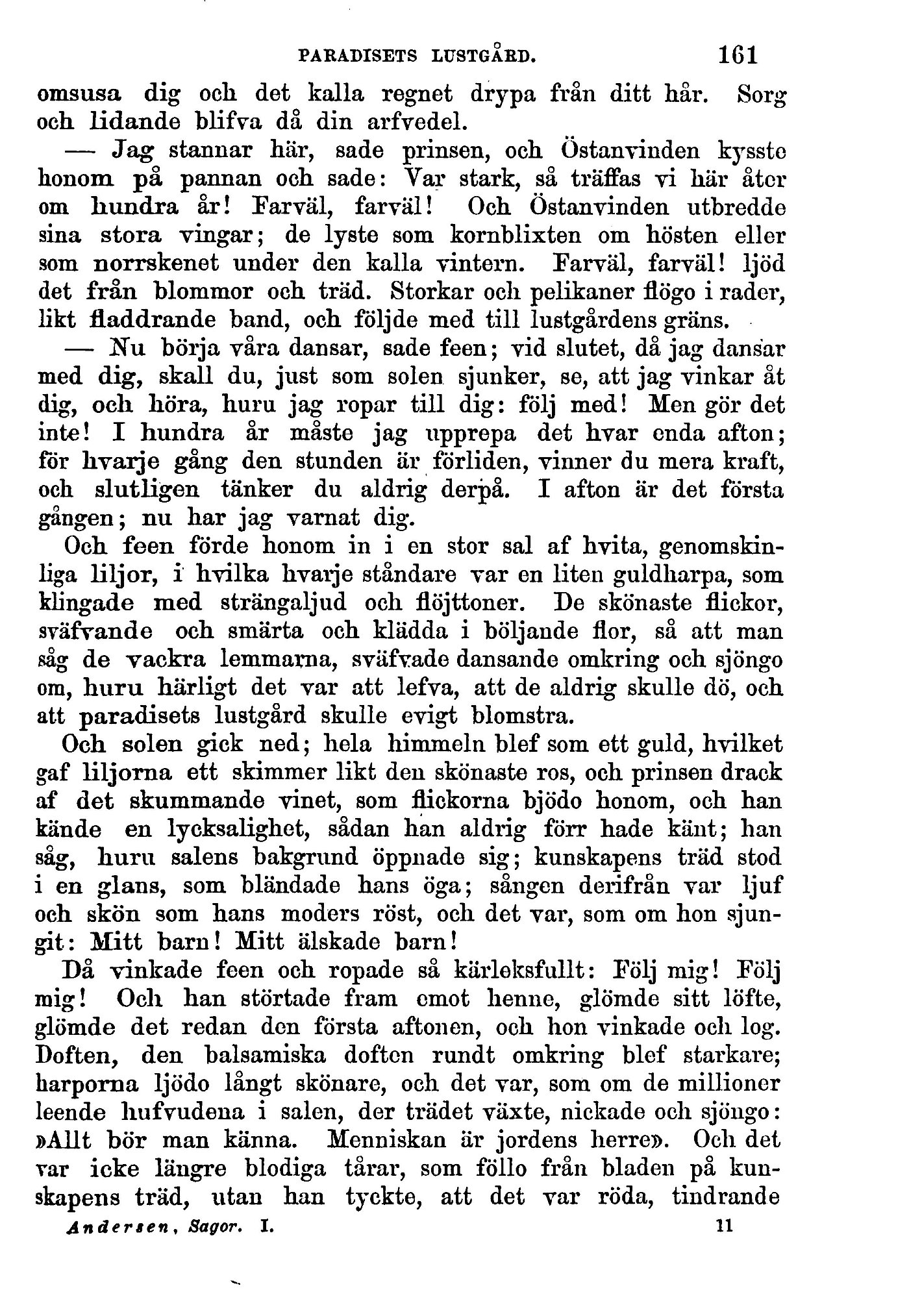 PARADISETS LUSTGÅRD. 161

omsusa dig och det kalla regnet drypa från ditt hår. Sorg och lidande blifva då din arfvedel.

— Jag stannar här, sade prinsen, och Östanvinden kysste honom på pannan och sade: Var stark, så träffas vi här åter om hundra år! Farväl, farväl! Och Östanvinden utbredde sina stora vingar; de lyste som kornblixten om hösten eller som norrskenet under den kalla vintern. Farväl, farväl! ljöd det från blommor och träd. Storkar och pelikaner flögo i rader, likt fladdrande band, och följde med till lustgårdens gräns.

— Nu börja våra dansar, sade feen; vid slutet, då jag dansar med dig, skall du, just som solen sjunker, se, att jag vinkar åt dig, och höra, huru jag ropar till dig: följ med! Men gör det inte! I hundra år måste jag upprepa det hvar enda afton; för hvarje gång den stunden är förliden, vinner du mera kraft, och slutligen tänker du aldrig derpå. I afton är det första gången; nu har jag varnat dig.

Och feen förde honom in i en stor sal af hvita, genomskinliga liljor, i hvilka hvarje ståndare var en liten guldharpa, som klingade med strängaljud och flöjttoner. De skönaste flickor, sväfvande och smärta och klädda i böljande flor, så att man såg de vackra lemmarna, sväfvade dansande omkring och sjöngo om, huru härligt det var att lefva, att de aldrig skulle dö, och att paradisets lustgård skulle evigt blomstra.

Och solen gick ned; hela himmeln blef som ett guld, hvilket gaf liljorna ett skimmer likt den skönaste ros, och prinsen drack af det skummande vinet, som flickorna bjödo honom, och han kände en lycksalighet, sådan han aldrig förr hade känt; han såg, huru salens bakgrund öppnade sig; kunskapens träd stod i en glans, som bländade hans öga; sången derifrån var ljuf och skön som hans moders röst, och det var, som om hon sjungit: Mitt barn! Mitt älskade barn!

Då vinkade feen och ropade så kärleksfullt: Följ mig! Följ mig! Och han störtade fram emot henne, glömde sitt löfte, glömde det redan den första aftonen, och hon vinkade och log. Doften, den balsamiska doften rundt omkring blef starkare; harporna ljödo långt skönare, och det var, som om de millioner leende hufvudena i salen, der trädet växte, nickade och sjöngo: »Allt bör man känna. Menniskan är jordens herre». Och det var icke längre blodiga tårar, som föllo från bladen på kunskapens träd, utan han tyckte, att det var röda, tindrande

Andersen, Sagor. I. 11